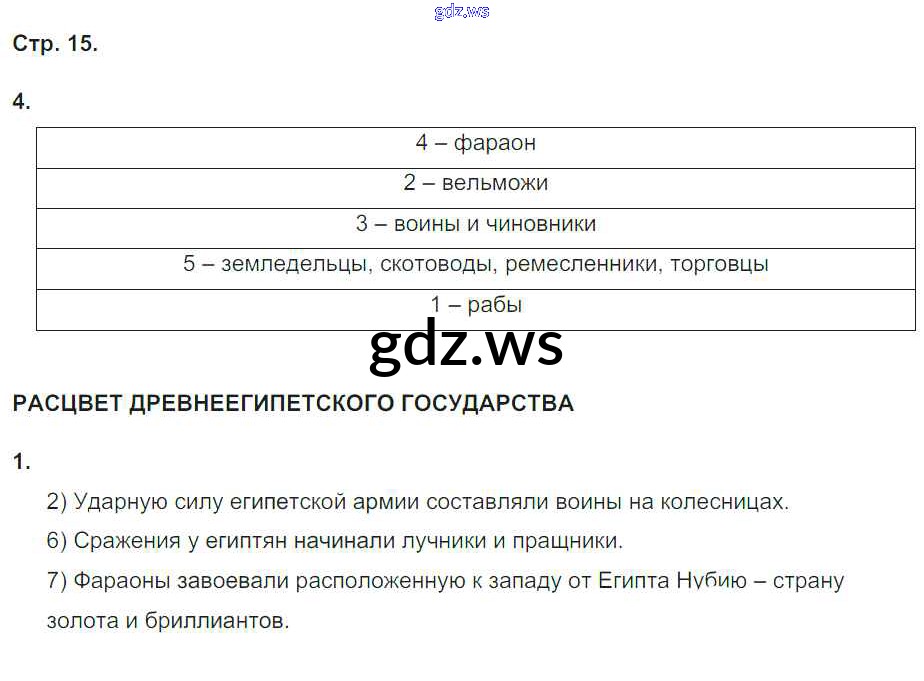 Стр. 15.

4.

| 4 – фараон |
|---|
| 2 – вельможи |
| 3 – воины и чиновники |
| 5 – земледельцы, скотоводы, ремесленники, торговцы |
| 1 – рабы |

РАСЦВЕТ ДРЕВНЕЕГИПЕТСКОГО ГОСУДАРСТВА

1.

2) Ударную силу египетской армии составляли воины на колесницах.

6) Сражения у египтян начинали лучники и пращники.

7) Фараоны завоевали расположенную к западу от Египта Нубию – страну золота и бриллиантов.

gdz.ws